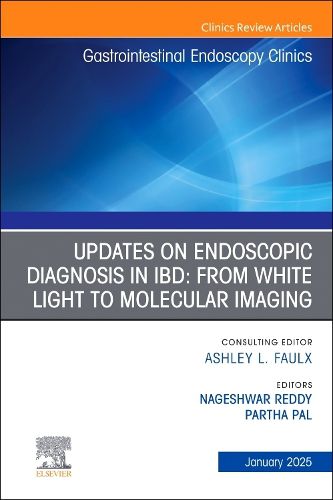 Clinics Review Articles

Gastrointestinal Endoscopy Clinics

UPDATES ON ENDOSCOPIC DIAGNOSIS IN IBD: FROM WHITE LIGHT TO MOLECULAR IMAGING

CONSULTING EDITOR
ASHLEY L. FAULX

EDITORS
NAGESHWAR REDDY
PARTHA PAL

ELSEVIER

January 2025